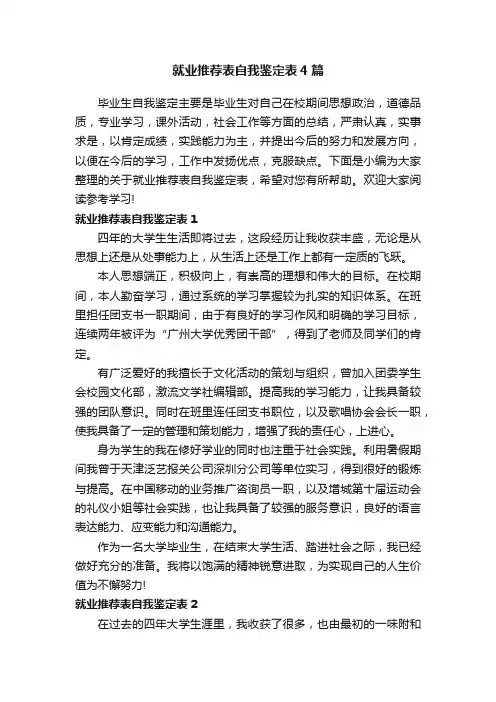 就业推荐表自我鉴定表4篇

毕业生自我鉴定主要是毕业生对自己在校期间思想政治，道德品质，专业学习，课外活动，社会工作等方面的总结，严肃认真，实事求是，以肯定成绩，实践能力为主，并提出今后的努力和发展方向，以便在今后的学习，工作中发扬优点，克服缺点。下面是小编为大家整理的关于就业推荐表自我鉴定表，希望对您有所帮助。欢迎大家阅读参考学习!

就业推荐表自我鉴定表1

四年的大学生生活即将过去，这段经历让我收获丰盛，无论是从思想上还是从处事能力上，从生活上还是工作上都有一定质的飞跃。

本人思想端正，积极向上，有崇高的理想和伟大的目标。在校期间，本人勤奋学习，通过系统的学习掌握较为扎实的知识体系。在班里担任团支书一职期间，由于有良好的学习作风和明确的学习目标，连续两年被评为“广州大学优秀团干部”，得到了老师及同学们的肯定。

有广泛爱好的我擅长于文化活动的策划与组织，曾加入团委学生会校园文化部，激流文学社编辑部。提高我的学习能力，让我具备较强的团队意识。同时在班里连任团支书职位，以及歌唱协会会长一职，使我具备了一定的管理和策划能力，增强了我的责任心，上进心。

身为学生的我在修好学业的同时也注重于社会实践。利用暑假期间我曾于天津泛艺报关公司深圳分公司等单位实习，得到很好的锻炼与提高。在中国移动的业务推广咨询员一职，以及增城第十届运动会的礼仪小姐等社会实践，也让我具备了较强的服务意识，良好的语言表达能力、应变能力和沟通能力。

作为一名大学毕业生，在结束大学生活、踏进社会之际，我已经做好充分的准备。我将以饱满的精神锐意进取，为实现自己的人生价值为不懈努力!

就业推荐表自我鉴定表2

在过去的四年大学生涯里，我收获了很多，也由最初的一味附和